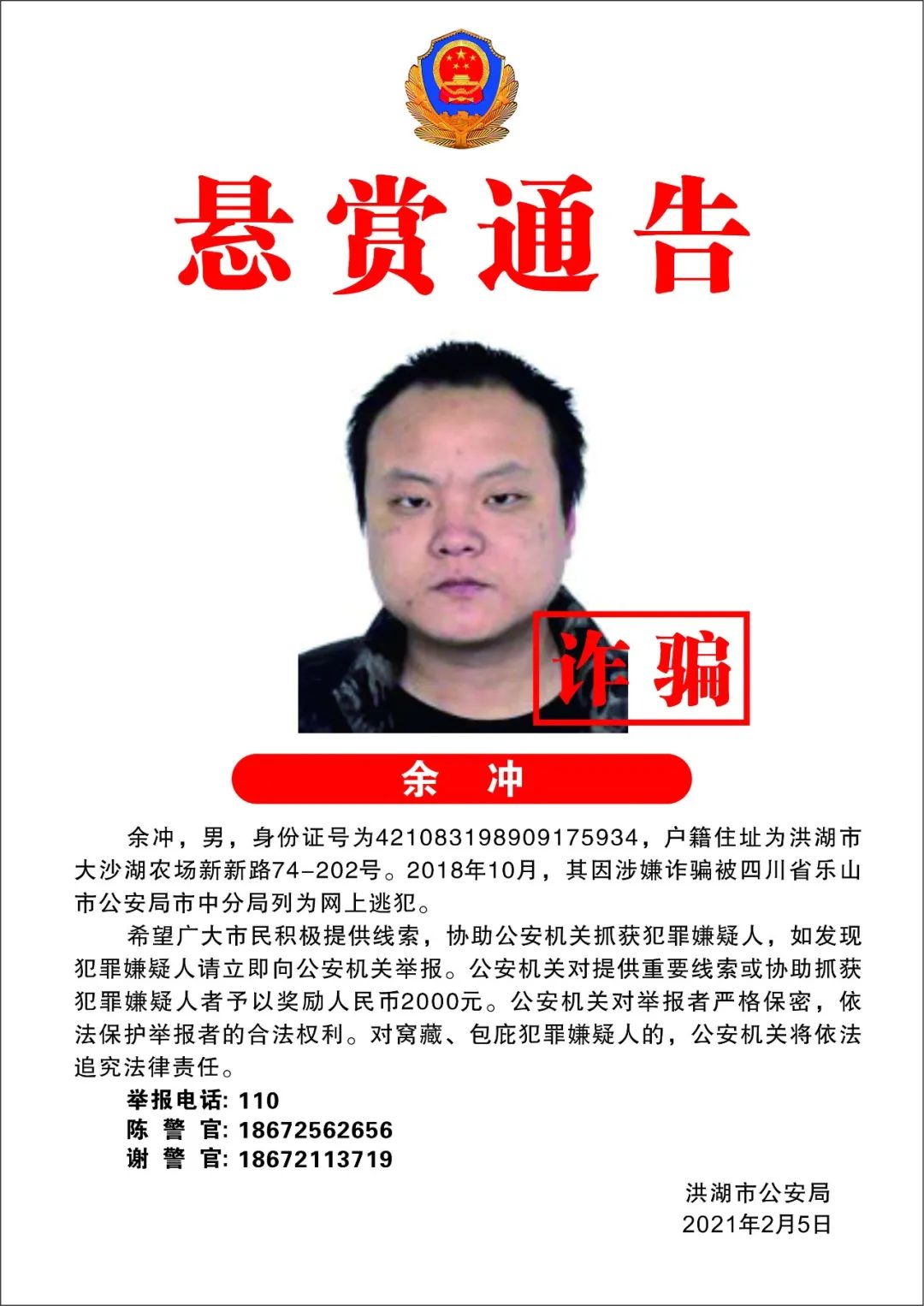 悬赏通告

诈骗

余 冲

余冲，男，身份证号为421083198909175934，户籍住址为洪湖市大沙湖农场新新路74-202号。2018年10月，其因涉嫌诈骗被四川省乐山市公安局市中分局列为网上逃犯。

希望广大市民积极提供线索，协助公安机关抓获犯罪嫌疑人，如发现犯罪嫌疑人请立即向公安机关举报。公安机关对提供重要线索或协助抓获犯罪嫌疑人者予以奖励人民币2000元。公安机关对举报者严格保密，依法保护举报者的合法权利。对窝藏、包庇犯罪嫌疑人的，公安机关将依法追究法律责任。

举报电话: 110
陈 警 官: 18672562656
谢 警 官: 18672113719

洪湖市公安局
2021年2月5日